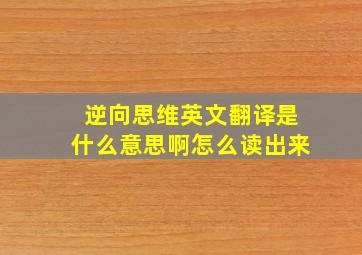 逆向思维英文翻译是什么意思啊怎么读出来